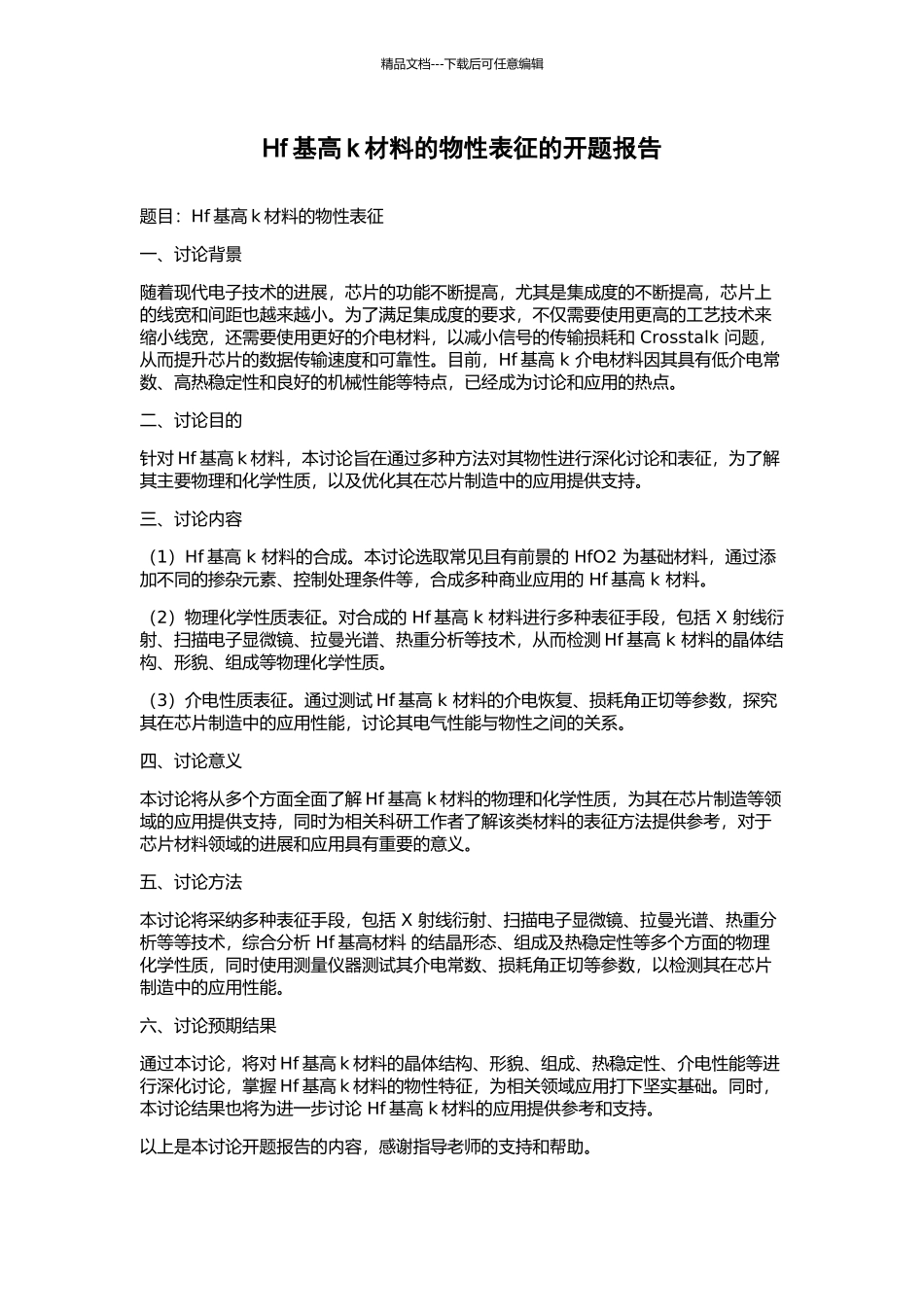 精品文档---下载后可任意编辑

Hf 基高 k 材料的物性表征的开题报告

题目：Hf 基高 k 材料的物性表征

一、讨论背景

随着现代电子技术的进展，芯片的功能不断提高，尤其是集成度的不断提高，芯片上的线宽和间距也越来越小。为了满足集成度的要求，不仅需要使用更高的工艺技术来缩小线宽，还需要使用更好的介电材料，以减小信号的传输损耗和 Crosstalk 问题，从而提升芯片的数据传输速度和可靠性。目前，Hf 基高 k 介电材料因其具有低介电常数、高热稳定性和良好的机械性能等特点，已经成为讨论和应用的热点。

二、讨论目的

针对 Hf 基高 k 材料，本讨论旨在通过多种方法对其物性进行深化讨论和表征，为了解其主要物理和化学性质，以及优化其在芯片制造中的应用提供支持。

三、讨论内容

（1）Hf 基高 k 材料的合成。本讨论选取常见且有前景的 HfO2 为基础材料，通过添加不同的掺杂元素、控制处理条件等，合成多种商业应用的 Hf 基高 k 材料。

（2）物理化学性质表征。对合成的 Hf 基高 k 材料进行多种表征手段，包括 X 射线衍射、扫描电子显微镜、拉曼光谱、热重分析等技术，从而检测 Hf 基高 k 材料的晶体结构、形貌、组成等物理化学性质。

（3）介电性质表征。通过测试 Hf 基高 k 材料的介电恢复、损耗角正切等参数，探究其在芯片制造中的应用性能，讨论其电气性能与物性之间的关系。

四、讨论意义

本讨论将从多个方面全面了解 Hf 基高 k 材料的物理和化学性质，为其在芯片制造等领域的应用提供支持，同时为相关科研工作者了解该类材料的表征方法提供参考，对于芯片材料领域的进展和应用具有重要的意义。

五、讨论方法

本讨论将采纳多种表征手段，包括 X 射线衍射、扫描电子显微镜、拉曼光谱、热重分析等等技术，综合分析 Hf 基高材料 的结晶形态、组成及热稳定性等多个方面的物理化学性质，同时使用测量仪器测试其介电常数、损耗角正切等参数，以检测其在芯片制造中的应用性能。

六、讨论预期结果

通过本讨论，将对 Hf 基高 k 材料的晶体结构、形貌、组成、热稳定性、介电性能等进行深化讨论，掌握 Hf 基高 k 材料的物性特征，为相关领域应用打下坚实基础。同时，本讨论结果也将为进一步讨论 Hf 基高 k 材料的应用提供参考和支持。

以上是本讨论开题报告的内容，感谢指导老师的支持和帮助。